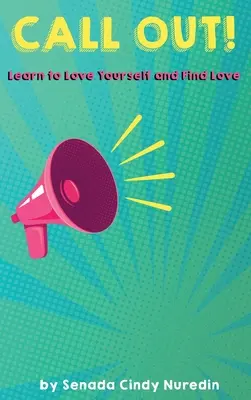 CALL OUT!

Learn to Love Yourself and Find Love

by Senada Cindy Nuredin